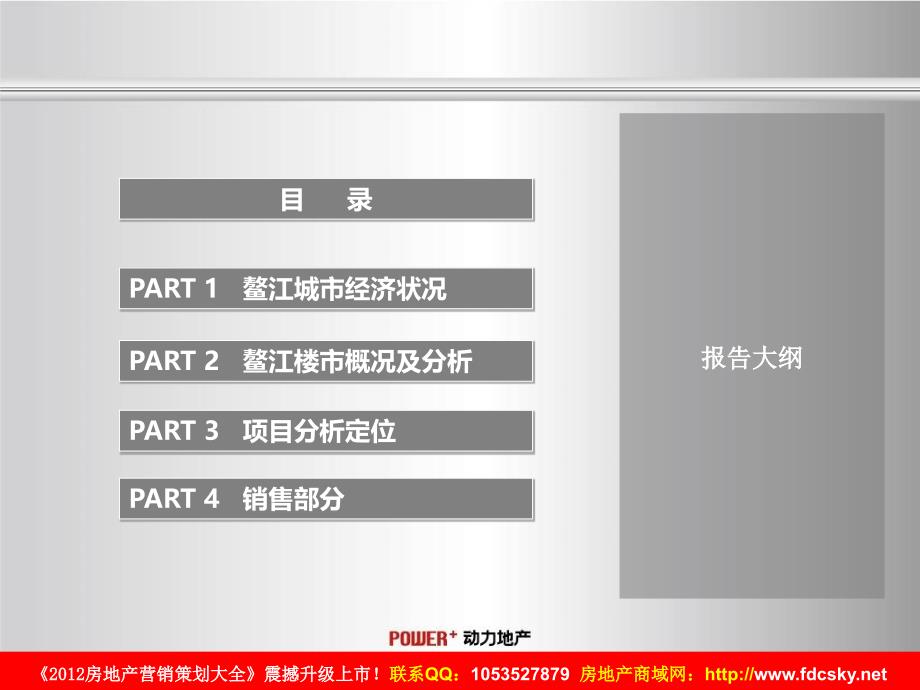 目　录

PART 1　鳌江城市经济状况

PART 2　鳌江楼市概况及分析

PART 3　项目分析定位

PART 4　销售部分

报告大纲

POWER+ 动力地产

《2012房地产营销策划大全》震撼升级上市！联系QQ：1053527879 房地产商域网：http://www.fdcsky.net